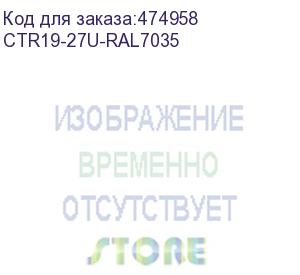 Код для заказа:474958
CTR19-27U-RAL7035

ИЗОБРАЖЕНИЕ
ВРЕМЕННО
ОТСУТСТВУЕТ
STORE